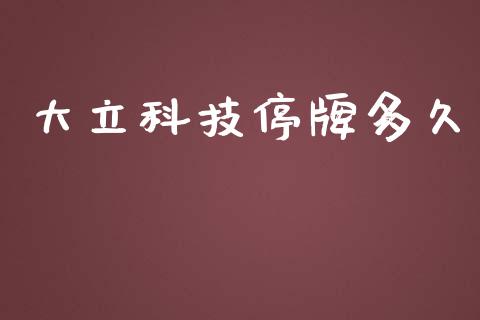 大立科技停牌多久